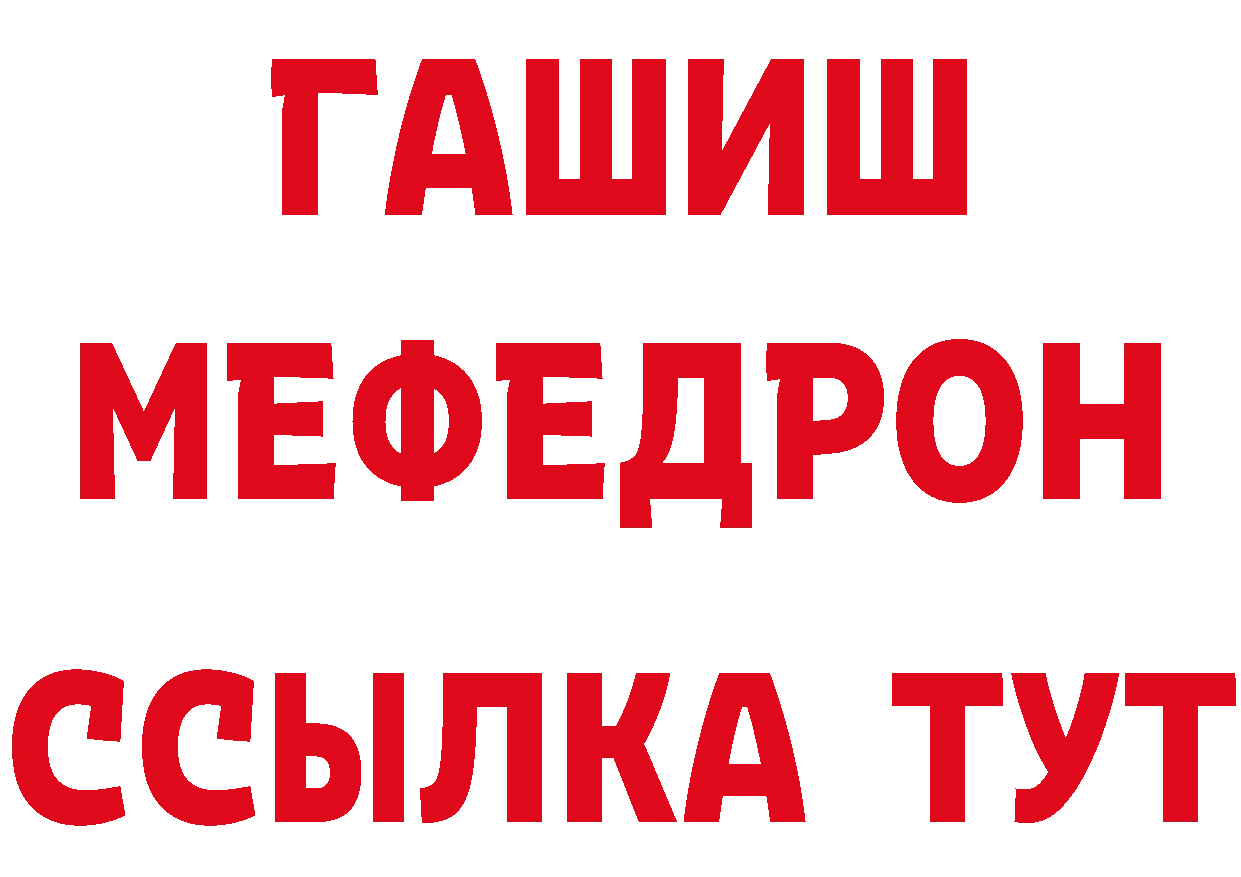 ГАШИШ
МЕФЕДРОН
ССЫЛКА ТУТ